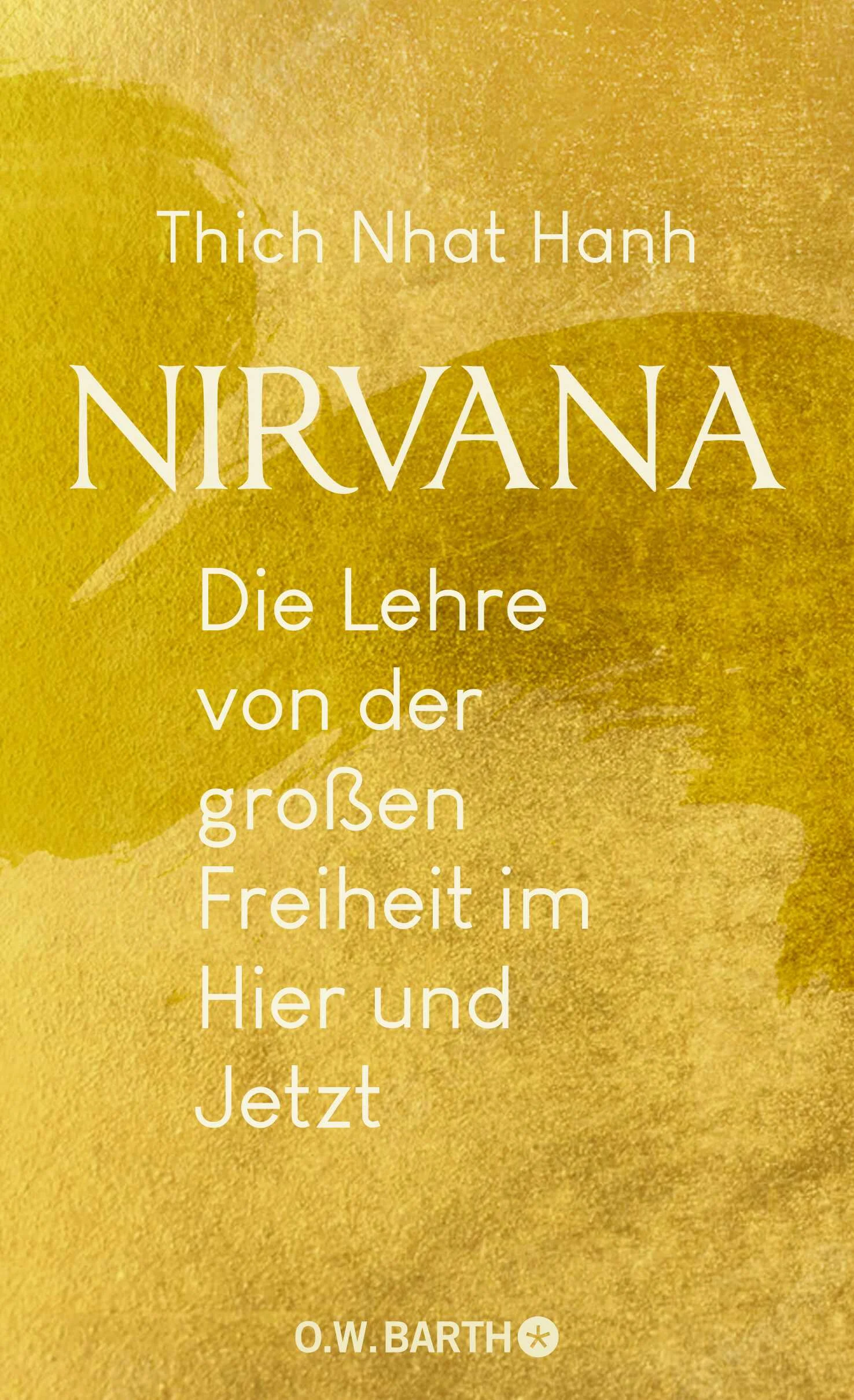 Thich Nhat Hanh

NIRVANA

Die Lehre von der großen Freiheit im Hier und Jetzt

O.W. BARTH